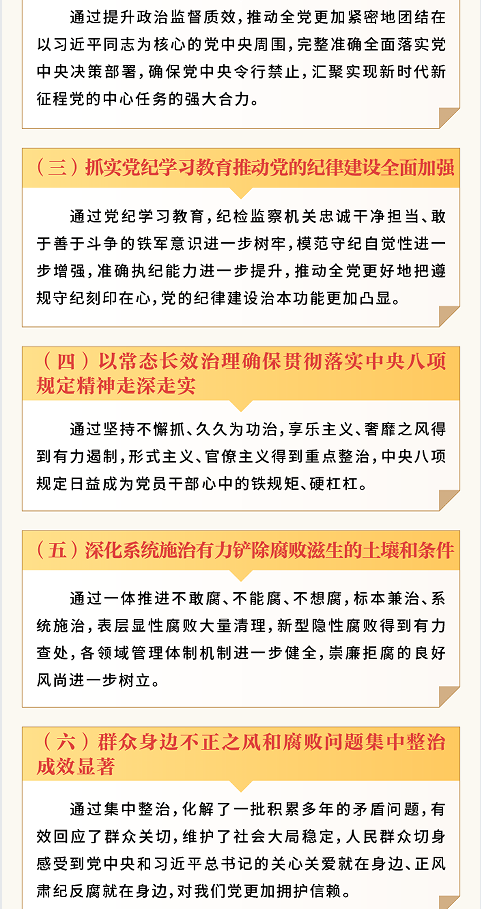 通过提升政治监督质效，推动全党更加紧密地团结在以习近平同志为核心的党中央周围，完整准确全面落实党中央决策部署，确保党中央令行禁止，汇聚实现新时代新征程党的中心任务的强大合力。

（三）抓实党纪学习教育推动党的纪律建设全面加强

通过党纪学习教育，纪检监察机关忠诚干净担当、敢于善于斗争的铁军意识进一步树牢，模范守纪自觉性进一步增强，准确执纪能力进一步提升，推动全党更好地把遵规守纪刻印在心，党的纪律建设治本功能更加凸显。

（四）以常态长效治理确保贯彻落实中央八项规定精神走深走实

通过坚持不懈抓、久久为功治，享乐主义、奢靡之风得到有力遏制，形式主义、官僚主义得到重点整治，中央八项规定日益成为党员干部心中的铁规矩、硬杠杠。

（五）深化系统施治有力铲除腐败滋生的土壤和条件

通过一体推进不敢腐、不能腐、不想腐，标本兼治、系统施治，表层显性腐败大量清理，新型隐性腐败得到有力查处，各领域管理体制机制进一步健全，崇廉拒腐的良好风尚进一步树立。

（六）群众身边不正之风和腐败问题集中整治成效显著

通过集中整治，化解了一批积累多年的矛盾问题，有效回应了群众关切，维护了社会大局稳定，人民群众切身感受到党中央和习近平总书记的关心关爱就在身边、正风肃纪反腐就在身边，对我们党更加拥护信赖。